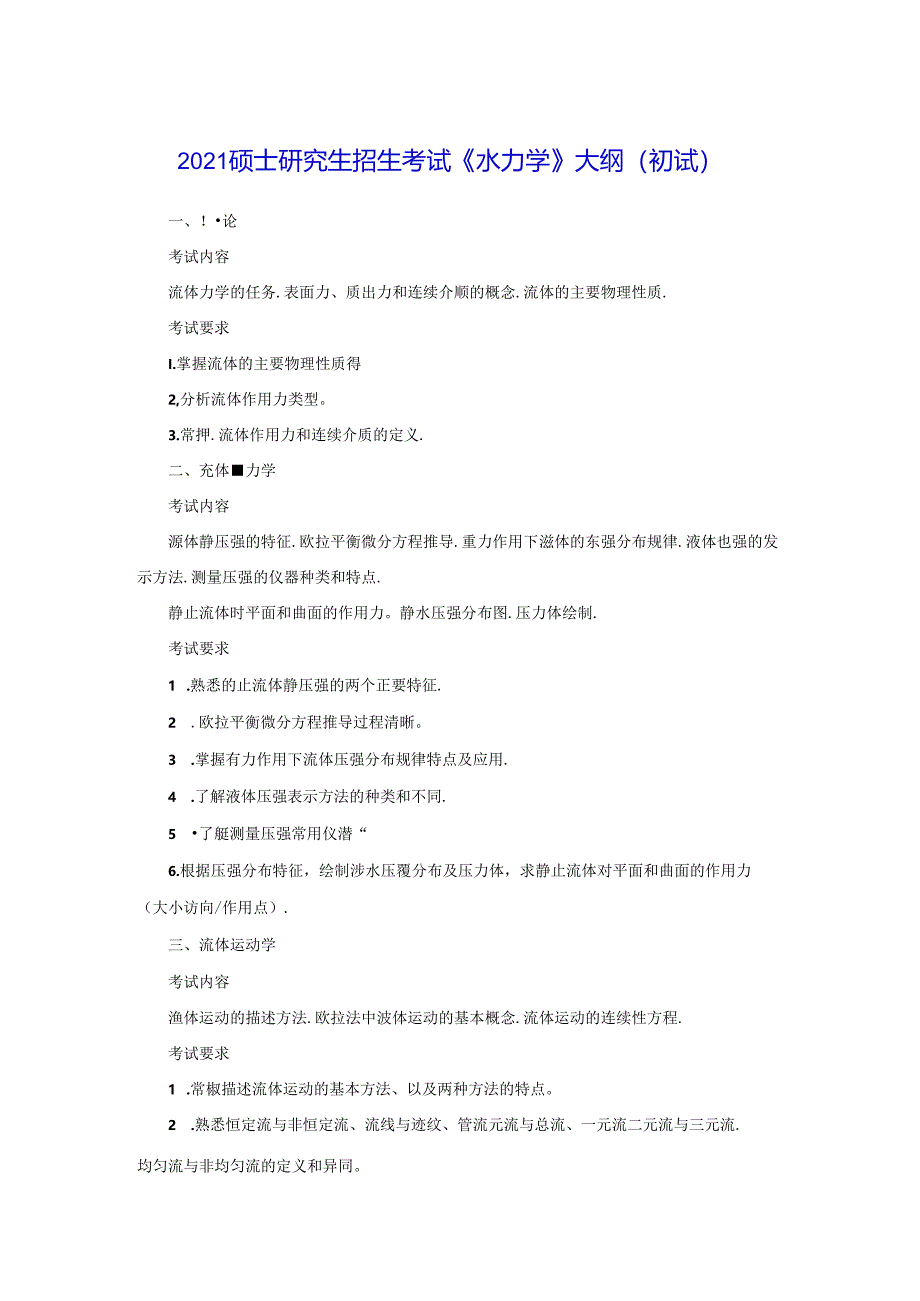 2021硕士研究生招生考试《水力学》大纲（初试）

一、！•论

考试内容

流体力学的任务．表面力、质出力和连续介顺的概念．流体的主要物理性质．

考试要求

I.掌握流体的主要物理性质得

2,分析流体作用力类型。

3.常押．流体作用力和连续介质的定义．

二、充体■力学

考试内容

源体静压强的特征．欧拉平衡微分方程推导．重力作用下滋体的东强分布规律．液体也强的发示方法．测量压强的仪器种类和特点．

静止流体时平面和曲面的作用力。静水压强分布图．压力体绘制．

考试要求

1 .熟悉的止流体静压强的两个正要特征．

2 ．欧拉平衡微分方程推导过程清晰。

3 .掌握有力作用下流体压强分布规律特点及应用．

4 .了解液体压强表示方法的种类和不同．

5 •了艇测量压强常用仪潜“

6.根据压强分布特征，绘制涉水压覆分布及压力体，求静止流体对平面和曲面的作用力（大小访向/作用点）．

三、流体运动学

考试内容

渔体运动的描述方法．欧拉法中波体运动的基本概念．流体运动的连续性方程．

考试要求

1 .常椒描述流体运动的基本方法、以及两种方法的特点。

2 .熟悉恒定流与非恒定流、流线与迹纹、管流元流与总流、一元流二元流与三元流．均匀流与非均匀流的定义和异同。